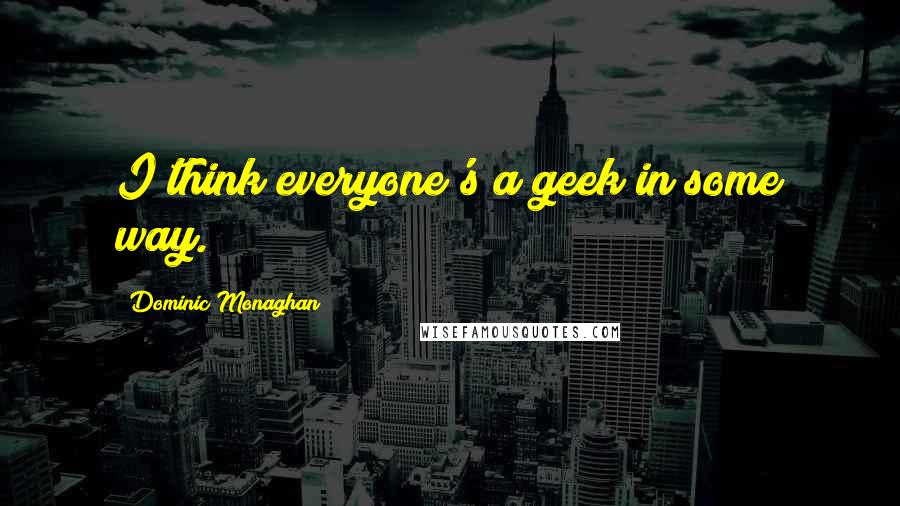 I think everyone's a geek in some way.

Dominic Monaghan

WISEFAMOUSQUOTES.COM